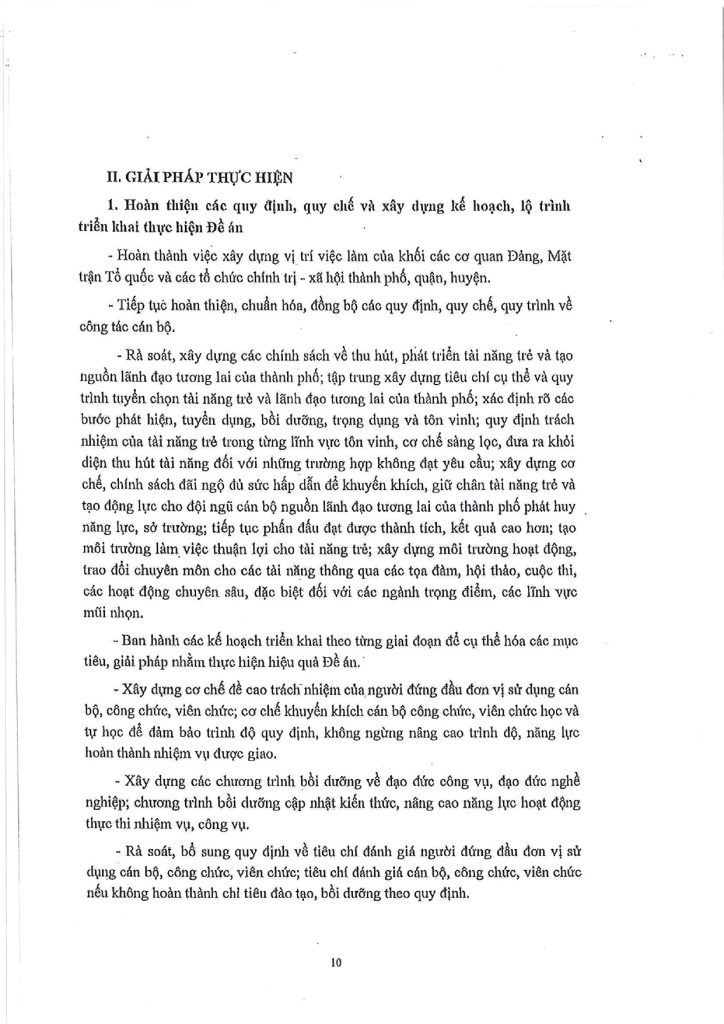 II. GIẢI PHÁP THỰC HIỆN

1. Hoàn thiện các quy định, quy chế và xây dựng kế hoạch, lộ trình triển khai thực hiện Đề án

- Hoàn thành việc xây dựng vị trí việc làm của khối các cơ quan Đảng, Mặt trận Tổ quốc và các tổ chức chính trị - xã hội thành phố, quận, huyện.

- Tiếp tục hoàn thiện, chuẩn hóa, đồng bộ các quy định, quy chế, quy trình về công tác cán bộ.

- Rà soát, xây dựng các chính sách về thu hút, phát triển tài năng trẻ và tạo nguồn lãnh đạo tương lai của thành phố; tập trung xây dựng tiêu chí cụ thể và quy trình tuyển chọn tài năng trẻ và lãnh đạo tương lai của thành phố; xác định rõ các bước phát hiện, tuyển dụng, bồi dưỡng, trọng dụng và tôn vinh; quy định trách nhiệm của tài năng trẻ trong từng lĩnh vực tôn vinh, cơ chế sàng lọc, đưa ra khỏi diện thu hút tài năng đối với những trường hợp không đạt yêu cầu; xây dựng cơ chế, chính sách đãi ngộ đủ sức hấp dẫn để khuyến khích, giữ chân tài năng trẻ và tạo động lực cho đội ngũ cán bộ nguồn lãnh đạo tương lai của thành phố phát huy năng lực, sở trường; tiếp tục phấn đấu đạt được thành tích, kết quả cao hơn; tạo môi trường làm việc thuận lợi cho tài năng trẻ; xây dựng môi trường hoạt động, trao đổi chuyên môn cho các tài năng thông qua các tọa đàm, hội thảo, cuộc thi, các hoạt động chuyên sâu, đặc biệt đối với các ngành trọng điểm, các lĩnh vực mũi nhọn.

- Ban hành các kế hoạch triển khai theo từng giai đoạn để cụ thể hóa các mục tiêu, giải pháp nhằm thực hiện hiệu quả Đề án.

- Xây dựng cơ chế đề cao trách nhiệm của người đứng đầu đơn vị sử dụng cán bộ, công chức, viên chức; cơ chế khuyến khích cán bộ công chức, viên chức học và tự học để đảm bảo trình độ quy định, không ngừng nâng cao trình độ, năng lực hoàn thành nhiệm vụ được giao.

- Xây dựng các chương trình bồi dưỡng về đạo đức công vụ, đạo đức nghề nghiệp; chương trình bồi dưỡng cập nhật kiến thức, nâng cao năng lực hoạt động thực thi nhiệm vụ, công vụ.

- Rà soát, bổ sung quy định về tiêu chí đánh giá người đứng đầu đơn vị sử dụng cán bộ, công chức, viên chức; tiêu chí đánh giá cán bộ, công chức, viên chức nếu không hoàn thành chỉ tiêu đào tạo, bồi dưỡng theo quy định.

10